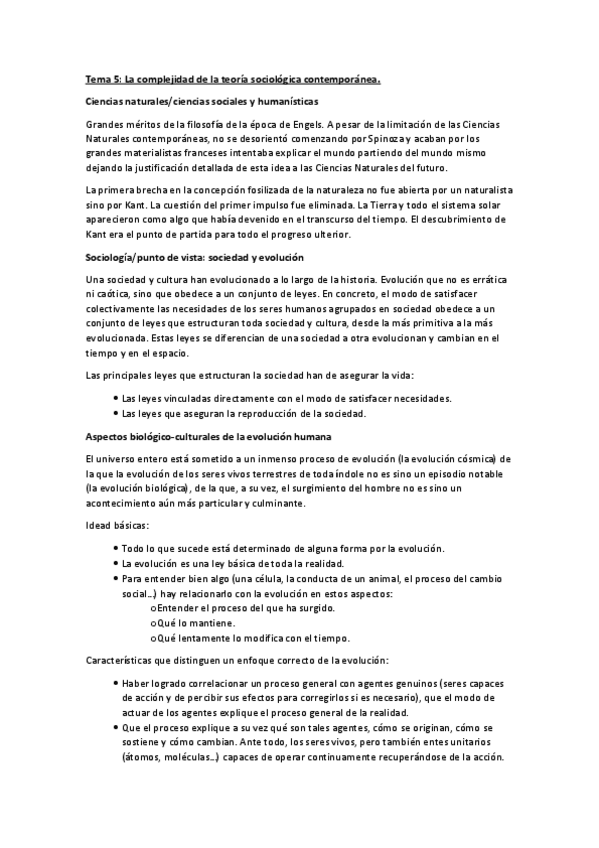 Tema 5: La complejidad de la teoría sociológica contemporánea.

Ciencias naturales/ciencias sociales y humanísticas

Grandes méritos de la filosofía de la época de Engels. A pesar de la limitación de las Ciencias Naturales contemporáneas, no se desorientó comenzando por Spinoza y acaban por los grandes materialistas franceses intentaba explicar el mundo partiendo del mundo mismo dejando la justificación detallada de esta idea a las Ciencias Naturales del futuro.

La primera brecha en la concepción fosilizada de la naturaleza no fue abierta por un naturalista sino por Kant. La cuestión del primer impulso fue eliminada. La Tierra y todo el sistema solar aparecieron como algo que había devenido en el transcurso del tiempo. El descubrimiento de Kant era el punto de partida para todo el progreso ulterior.

Sociología/punto de vista: sociedad y evolución

Una sociedad y cultura han evolucionado a lo largo de la historia. Evolución que no es errática ni caótica, sino que obedece a un conjunto de leyes. En concreto, el modo de satisfacer colectivamente las necesidades de los seres humanos agrupados en sociedad obedece a un conjunto de leyes que estructuran toda sociedad y cultura, desde la más primitiva a la más evolucionada. Estas leyes se diferencian de una sociedad a otra evolucionan y cambian en el tiempo y en el espacio.

Las principales leyes que estructuran la sociedad han de asegurar la vida:

• Las leyes vinculadas directamente con el modo de satisfacer necesidades.
• Las leyes que aseguran la reproducción de la sociedad.

Aspectos biológico-culturales de la evolución humana

El universo entero está sometido a un inmenso proceso de evolución (la evolución cósmica) de la que la evolución de los seres vivos terrestres de toda índole no es sino un episodio notable (la evolución biológica), de la que, a su vez, el surgimiento del hombre no es sino un acontecimiento aún más particular y culminante.

Idead básicas:

• Todo lo que sucede está determinado de alguna forma por la evolución.
• La evolución es una ley básica de toda la realidad.
• Para entender bien algo (una célula, la conducta de un animal, el proceso del cambio social…) hay relacionarlo con la evolución en estos aspectos:
o Entender el proceso del que ha surgido.
o Qué lo mantiene.
o Qué lentamente lo modifica con el tiempo.

Características que distinguen un enfoque correcto de la evolución:

• Haber logrado correlacionar un proceso general con agentes genuinos (seres capaces de acción y de percibir sus efectos para corregirlos si es necesario), que el modo de actuar de los agentes explique el proceso general de la realidad.
• Que el proceso explique a su vez qué son tales agentes, cómo se originan, cómo se sostiene y cómo cambian. Ante todo, los seres vivos, pero también entes unitarios (átomos, moléculas…) capaces de operar continuamente recuperándose de la acción.